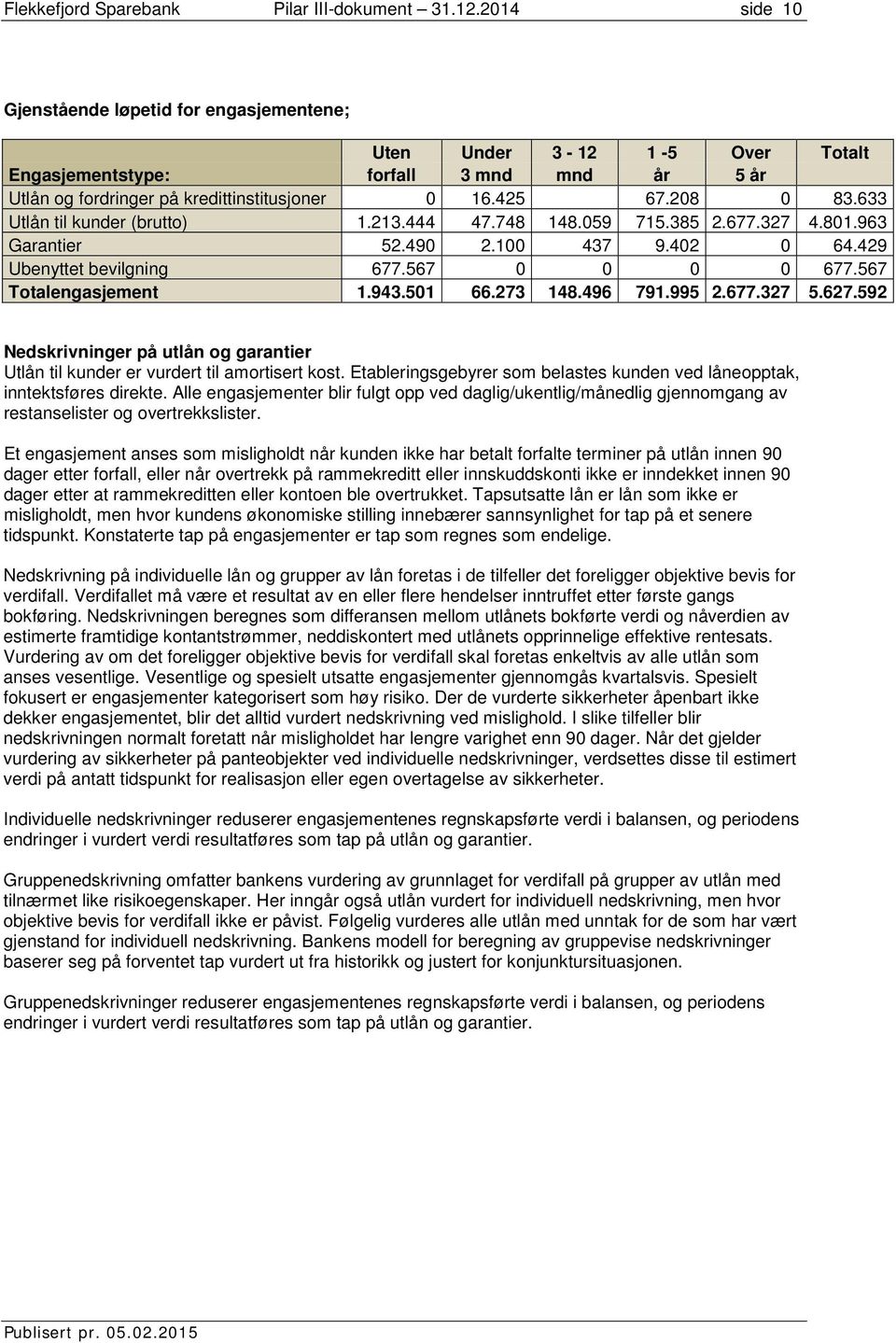 Flekkefjord Sparebank Pilar III-dokument – 31.12.2014 side 10

Gjenstående løpetid for engasjementene;

| Engasjementstype: | Uten forfall | Under 3 mnd | 3 - 12 mnd | 1 -5 år | Over 5 år | Totalt |
|---|---|---|---|---|---|---|
| Utlån og fordringer på kredittinstitusjoner | 0 | 16.425 | | 67.208 | 0 | 83.633 |
| Utlån til kunder (brutto) | 1.213.444 | 47.748 | 148.059 | 715.385 | 2.677.327 | 4.801.963 |
| Garantier | 52.490 | 2.100 | 437 | 9.402 | 0 | 64.429 |
| Ubenyttet bevilgning | 677.567 | 0 | 0 | 0 | 0 | 677.567 |
| Totalengasjement | 1.943.501 | 66.273 | 148.496 | 791.995 | 2.677.327 | 5.627.592 |

Nedskrivninger på utlån og garantier
Utlån til kunder er vurdert til amortisert kost. Etableringsgebyrer som belastes kunden ved låneopptak, inntektsføres direkte. Alle engasjementer blir fulgt opp ved daglig/ukentlig/månedlig gjennomgang av restanselister og overtrekkslister.

Et engasjement anses som misligholdt når kunden ikke har betalt forfalte terminer på utlån innen 90 dager etter forfall, eller når overtrekk på rammekreditt eller innskuddskonti ikke er inndekket innen 90 dager etter at rammekreditten eller kontoen ble overtrukket. Tapsutsatte lån er lån som ikke er misligholdt, men hvor kundens økonomiske stilling innebærer sannsynlighet for tap på et senere tidspunkt. Konstaterte tap på engasjementer er tap som regnes som endelige.

Nedskrivning på individuelle lån og grupper av lån foretas i de tilfeller det foreligger objektive bevis for verdifall. Verdifallet må være et resultat av en eller flere hendelser inntruffet etter første gangs bokføring. Nedskrivningen beregnes som differansen mellom utlånets bokførte verdi og nåverdien av estimerte framtidige kontantstrømmer, neddiskontert med utlånets opprinnelige effektive rentesats. Vurdering av om det foreligger objektive bevis for verdifall skal foretas enkeltvis av alle utlån som anses vesentlige. Vesentlige og spesielt utsatte engasjementer gjennomgås kvartalsvis. Spesielt fokusert er engasjementer kategorisert som høy risiko. Der de vurderte sikkerheter åpenbart ikke dekker engasjementet, blir det alltid vurdert nedskrivning ved mislighold. I slike tilfeller blir nedskrivningen normalt foretatt når misligholdet har lengre varighet enn 90 dager. Når det gjelder vurdering av sikkerheter på panteobjekter ved individuelle nedskrivninger, verdsettes disse til estimert verdi på antatt tidspunkt for realisasjon eller egen overtagelse av sikkerheter.

Individuelle nedskrivninger reduserer engasjementenes regnskapsførte verdi i balansen, og periodens endringer i vurdert verdi resultatføres som tap på utlån og garantier.

Gruppenedskrivning omfatter bankens vurdering av grunnlaget for verdifall på grupper av utlån med tilnærmet like risikoegenskaper. Her inngår også utlån vurdert for individuell nedskrivning, men hvor objektive bevis for verdifall ikke er påvist. Følgelig vurderes alle utlån med unntak for de som har vært gjenstand for individuell nedskrivning. Bankens modell for beregning av gruppevise nedskrivninger baserer seg på forventet tap vurdert ut fra historikk og justert for konjunktursituasjonen.

Gruppenedskrivninger reduserer engasjementenes regnskapsførte verdi i balansen, og periodens endringer i vurdert verdi resultatføres som tap på utlån og garantier.

Publisert pr. 05.02.2015